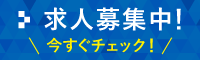 求人募集中!

\ 今すぐチェック! /